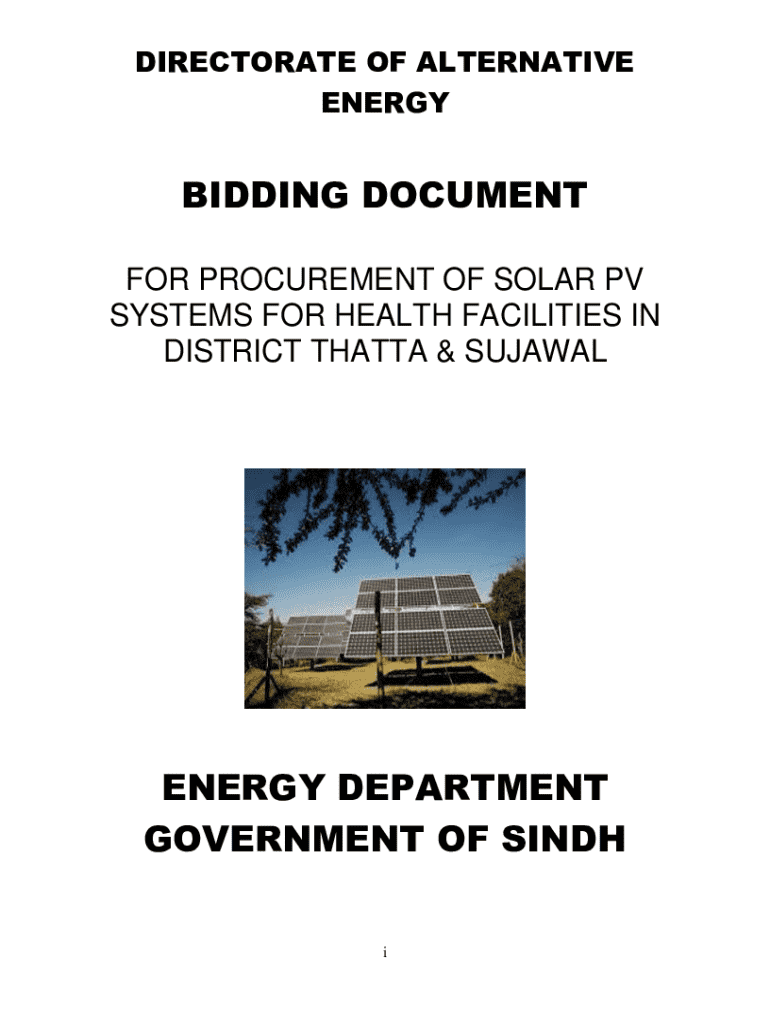 DIRECTORATE OF ALTERNATIVE ENERGY

BIDDING DOCUMENT

FOR PROCUREMENT OF SOLAR PV SYSTEMS FOR HEALTH FACILITIES IN DISTRICT THATTA & SUJAWAL

ENERGY DEPARTMENT
GOVERNMENT OF SINDH

i